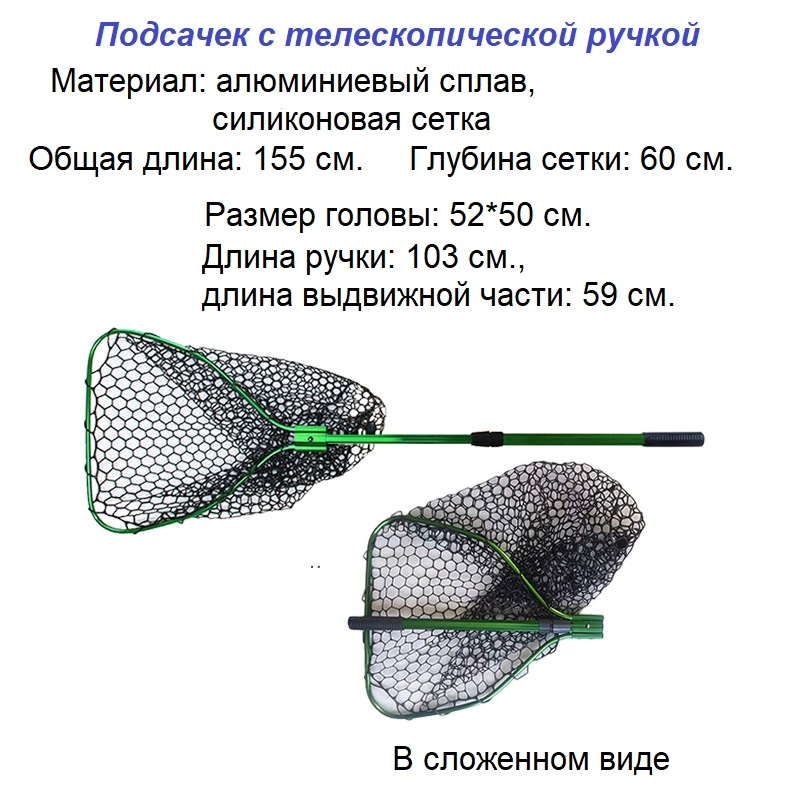 Подсачек с телескопической ручкой

Материал: алюминиевый сплав,
силиконовая сетка

Общая длина: 155 см.   Глубина сетки: 60 см.

Размер головы: 52*50 см.

Длина ручки: 103 см.,
длина выдвижной части: 59 см.

В сложенном виде